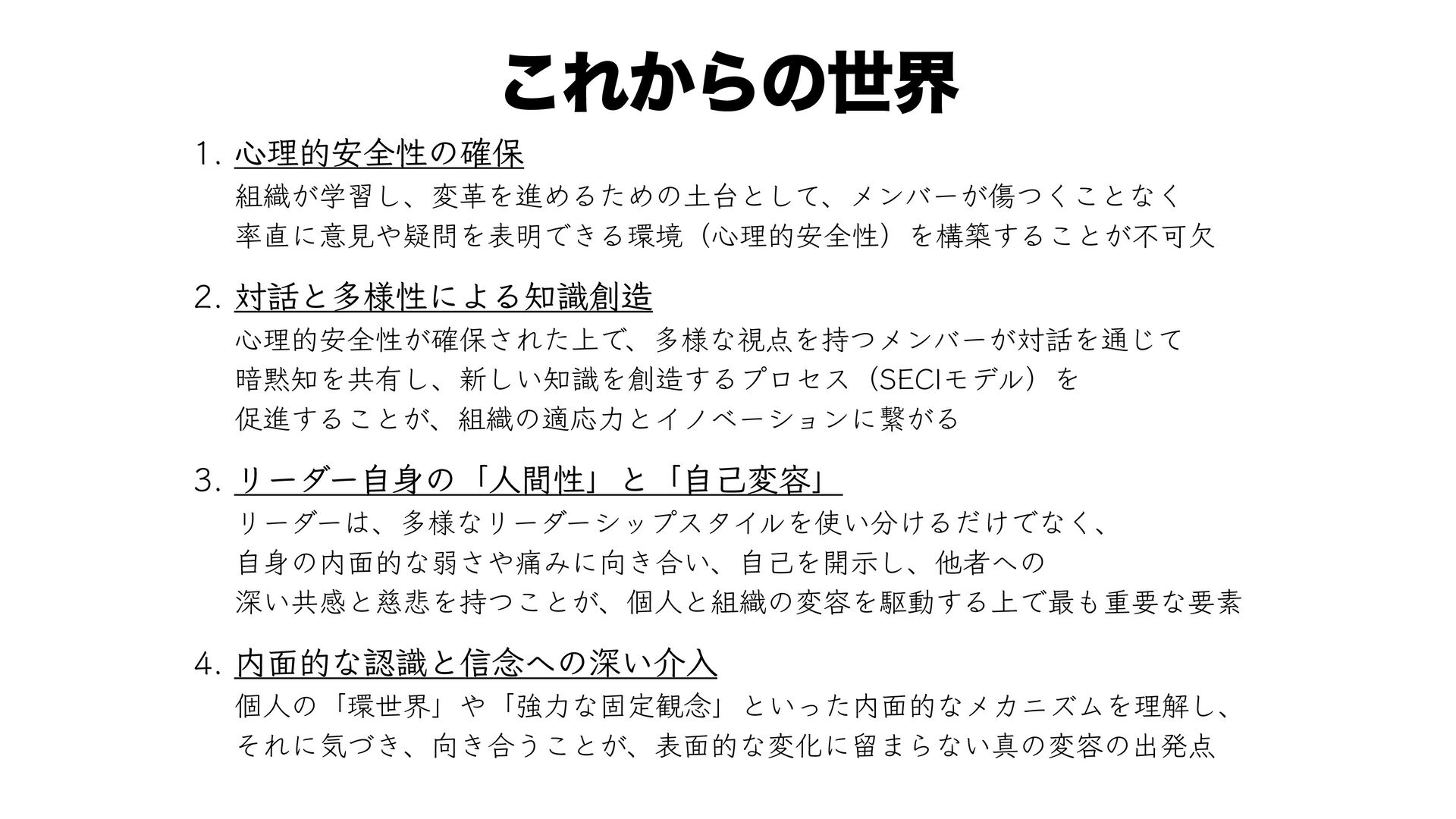 これからの世界

1. 心理的安全性の確保

組織が学習し、変革を進めるための土台として、メンバーが傷つくことなく率直に意見や疑問を表明できる環境（心理的安全性）を構築することが不可欠

2. 対話と多様性による知識創造

心理的安全性が確保された上で、多様な視点を持つメンバーが対話を通じて暗黙知を共有し、新しい知識を創造するプロセス（SECIモデル）を促進することが、組織の適応力とイノベーションに繋がる

3. リーダー自身の「人間性」と「自己変容」

リーダーは、多様なリーダーシップスタイルを使い分けるだけでなく、自身の内面的な弱さや痛みに向き合い、自己を開示し、他者への深い共感と慈悲を持つことが、個人と組織の変容を駆動する上で最も重要な要素

4. 内面的な認識と信念への深い介入

個人の「環世界」や「強力な固定観念」といった内面的なメカニズムを理解し、それに気づき、向き合うことが、表面的な変化に留まらない真の変容の出発点